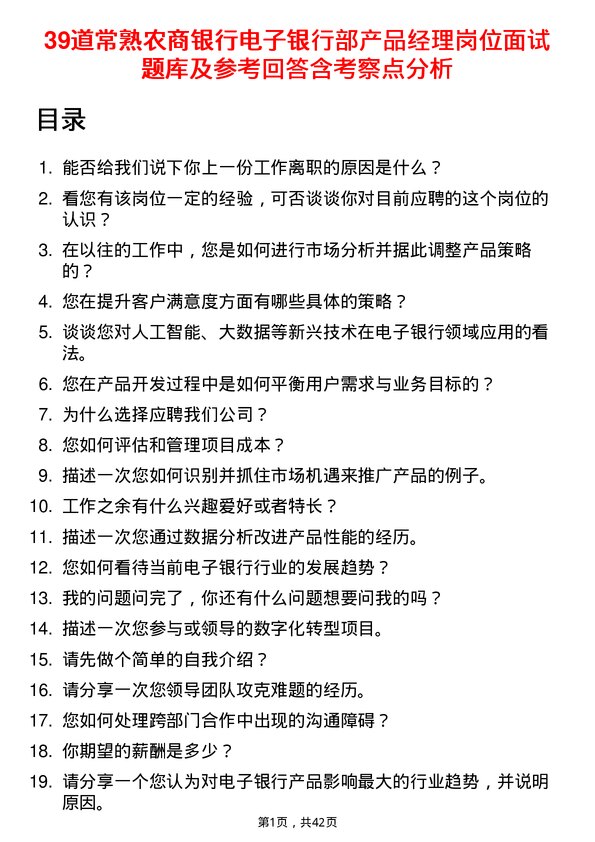 39道常熟农商银行电子银行部产品经理岗位面试题库及参考回答含考察点分析

目录

1. 能否给我们说下你上一份工作离职的原因是什么？
2. 看您有该岗位一定的经验，可否谈谈你对目前应聘的这个岗位的认识？
3. 在以往的工作中，您是如何进行市场分析并据此调整产品策略的？
4. 您在提升客户满意度方面有哪些具体的策略？
5. 谈谈您对人工智能、大数据等新兴技术在电子银行领域应用的看法。
6. 您在产品开发过程中是如何平衡用户需求与业务目标的？
7. 为什么选择应聘我们公司？
8. 您如何评估和管理项目成本？
9. 描述一次您如何识别并抓住市场机遇来推广产品的例子。
10. 工作之余有什么兴趣爱好或者特长？
11. 描述一次您通过数据分析改进产品性能的经历。
12. 您如何看待当前电子银行行业的发展趋势？
13. 我的问题问完了，你还有什么问题想要问我的吗？
14. 描述一次您参与或领导的数字化转型项目。
15. 请先做个简单的自我介绍？
16. 请分享一次您领导团队攻克难题的经历。
17. 您如何处理跨部门合作中出现的沟通障碍？
18. 你期望的薪酬是多少？
19. 请分享一个您认为对电子银行产品影响最大的行业趋势，并说明原因。

第1页，共42页